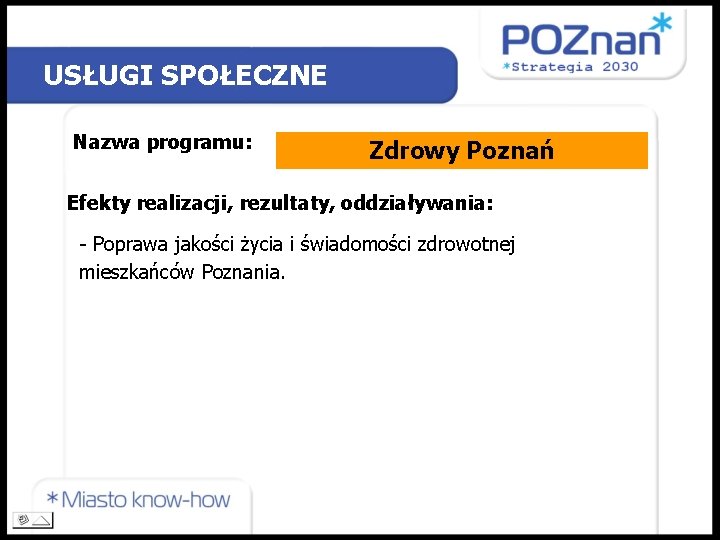 POZnan*
*Strategia 2030

USŁUGI SPOŁECZNE

Nazwa programu:

Zdrowy Poznań

Efekty realizacji, rezultaty, oddziaływania:

- Poprawa jakości życia i świadomości zdrowotnej mieszkańców Poznania.

*Miasto know-how